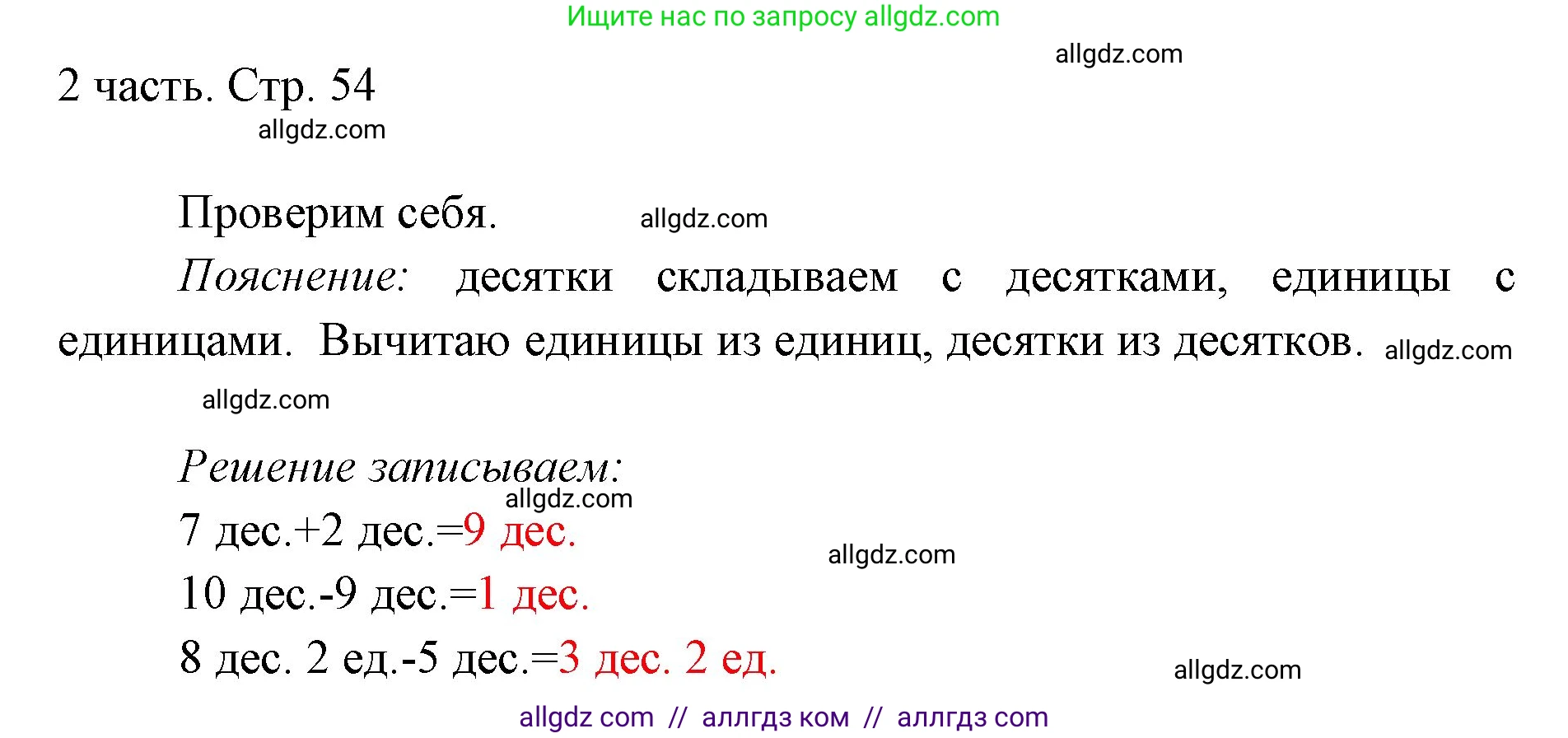 Ищите нас по запросу allgdz.com

allgdz.com

2 часть. Стр. 54

allgdz.com

Проверим себя. allgdz.com

Пояснение: десятки складываем с десятками, единицы с единицами. Вычитаю единицы из единиц, десятки из десятков. allgdz.com

allgdz.com

Решение записываем:

allgdz.com

7 дес.+2 дес.=9 дес.

allgdz.com

10 дес.-9 дес.=1 дес.

8 дес. 2 ед.-5 дес.=3 дес. 2 ед.

allgdz.com

allgdz com // аллгдз ком // аллгдз com